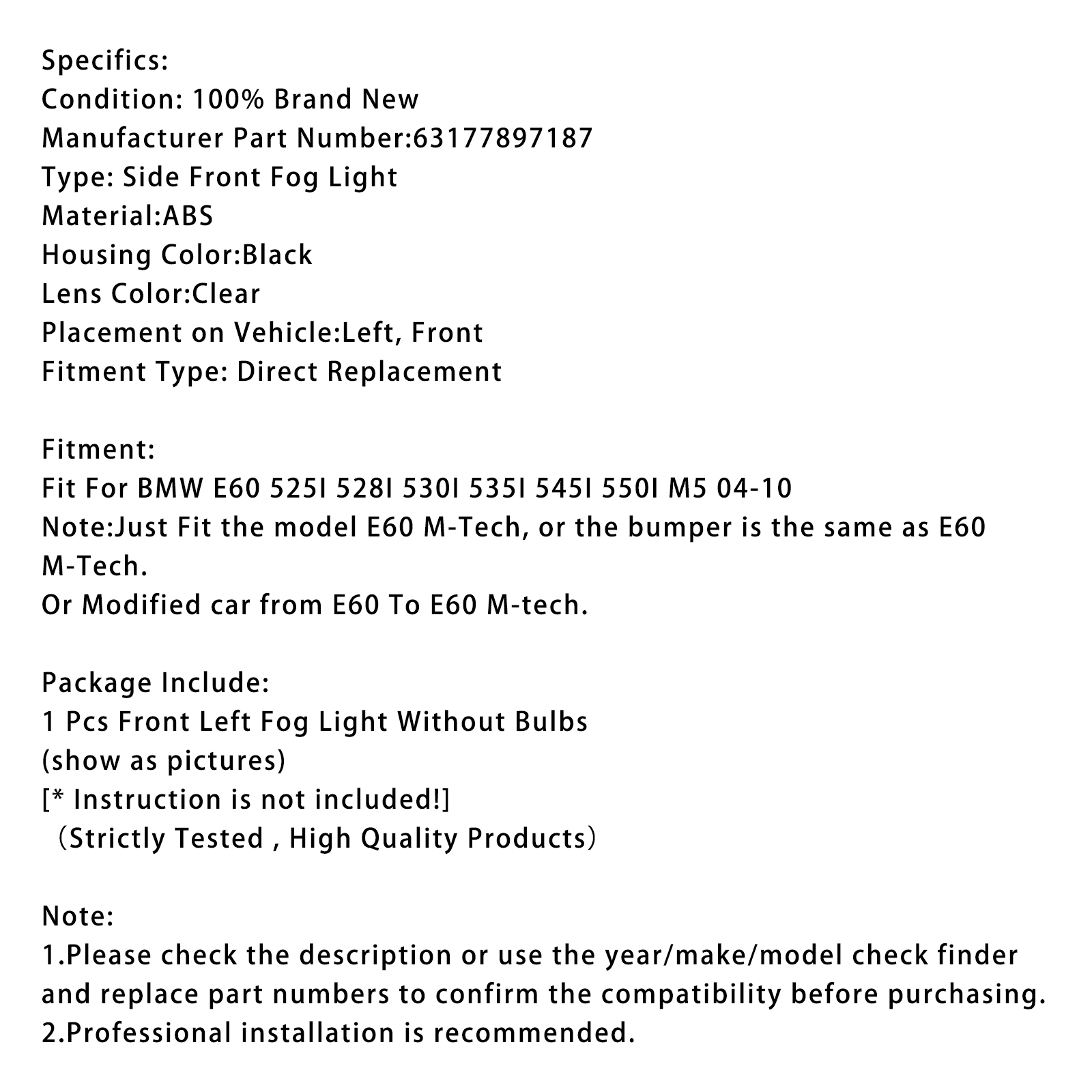 Specifics:
Condition: 100% Brand New
Manufacturer Part Number:63177897187
Type: Side Front Fog Light
Material:ABS
Housing Color:Black
Lens Color:Clear
Placement on Vehicle:Left, Front
Fitment Type: Direct Replacement

Fitment:
Fit For BMW E60 525I 528I 530I 535I 545I 550I M5 04-10
Note:Just Fit the model E60 M-Tech, or the bumper is the same as E60 M-Tech.
Or Modified car from E60 To E60 M-tech.

Package Include:
1 Pcs Front Left Fog Light Without Bulbs
(show as pictures)
[* Instruction is not included!]
（Strictly Tested , High Quality Products）

Note:
1.Please check the description or use the year/make/model check finder and replace part numbers to confirm the compatibility before purchasing.
2.Professional installation is recommended.